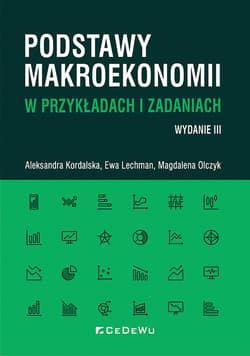 PODSTAWY MAKROEKONOMII
W PRZYKŁADACH I ZADANIACH
WYDANIE III

Aleksandra Kordalska, Ewa Lechman, Magdalena Olczyk

CeDeWu